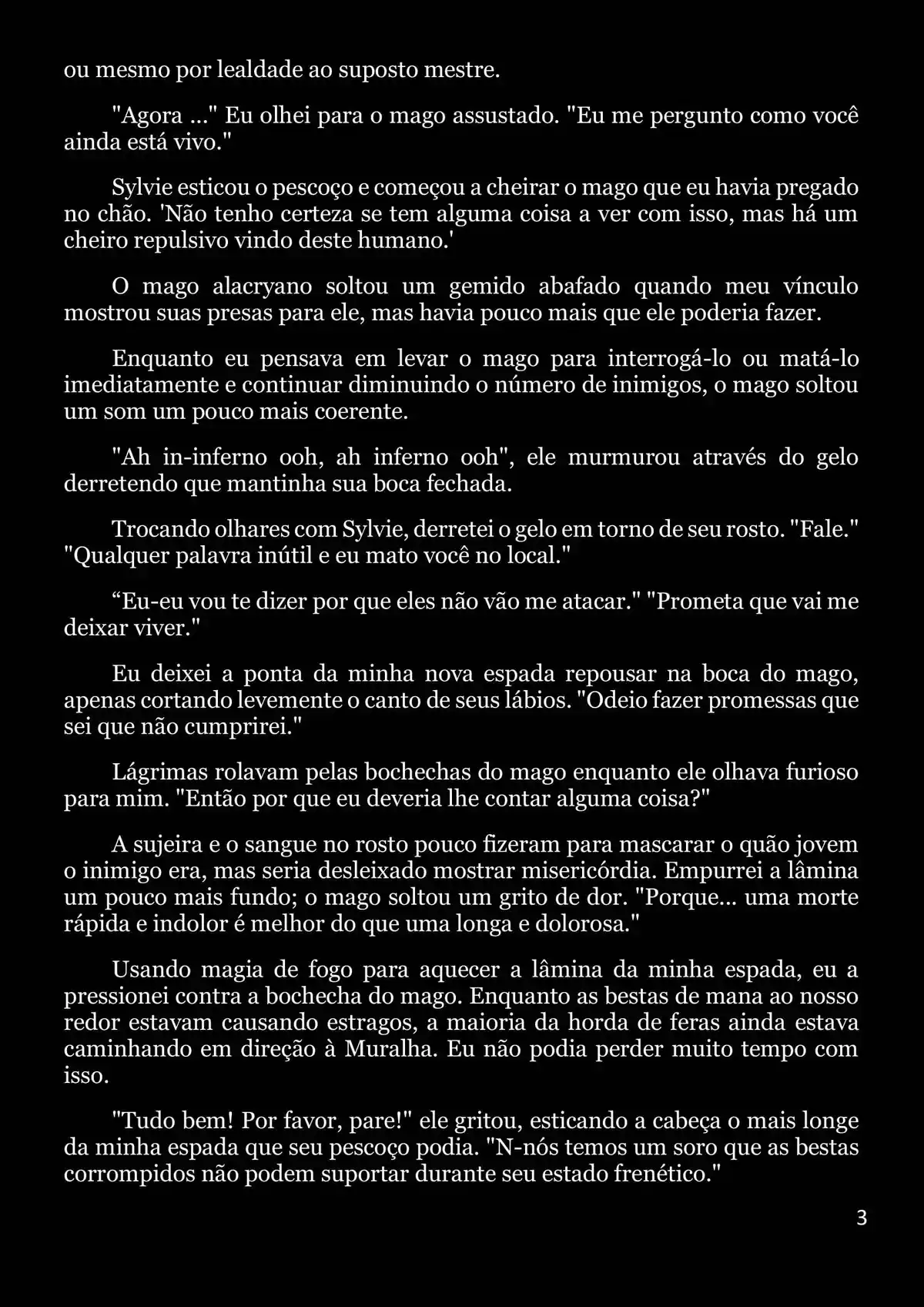 ou mesmo por lealdade ao suposto mestre.

"Agora ..." Eu olhei para o mago assustado. "Eu me pergunto como você ainda está vivo."

Sylvie esticou o pescoço e começou a cheirar o mago que eu havia pregado no chão. 'Não tenho certeza se tem alguma coisa a ver com isso, mas há um cheiro repulsivo vindo deste humano.'

O mago alacryano soltou um gemido abafado quando meu vínculo mostrou suas presas para ele, mas havia pouco mais que ele poderia fazer.

Enquanto eu pensava em levar o mago para interrogá-lo ou matá-lo imediatamente e continuar diminuindo o número de inimigos, o mago soltou um som um pouco mais coerente.

"Ah in-inferno ooh, ah inferno ooh", ele murmurou através do gelo derretendo que mantinha sua boca fechada.

Trocando olhares com Sylvie, derretei o gelo em torno de seu rosto. "Fale." "Qualquer palavra inútil e eu mato você no local."

“Eu-eu vou te dizer por que eles não vão me atacar." "Prometa que vai me deixar viver."

Eu deixei a ponta da minha nova espada repousar na boca do mago, apenas cortando levemente o canto de seus lábios. "Odeio fazer promessas que sei que não cumprirei."

Lágrimas rolavam pelas bochechas do mago enquanto ele olhava furioso para mim. "Então por que eu deveria lhe contar alguma coisa?"

A sujeira e o sangue no rosto pouco fizeram para mascarar o quão jovem o inimigo era, mas seria desleixado mostrar misericórdia. Empurrei a lâmina um pouco mais fundo; o mago soltou um grito de dor. "Porque... uma morte rápida e indolor é melhor do que uma longa e dolorosa."

Usando magia de fogo para aquecer a lâmina da minha espada, eu a pressionei contra a bochecha do mago. Enquanto as bestas de mana ao nosso redor estavam causando estragos, a maioria da horda de feras ainda estava caminhando em direção à Muralha. Eu não podia perder muito tempo com isso.

"Tudo bem! Por favor, pare!" ele gritou, esticando a cabeça o mais longe da minha espada que seu pescoço podia. "N-nós temos um soro que as bestas corrompidos não podem suportar durante seu estado frenético."

3